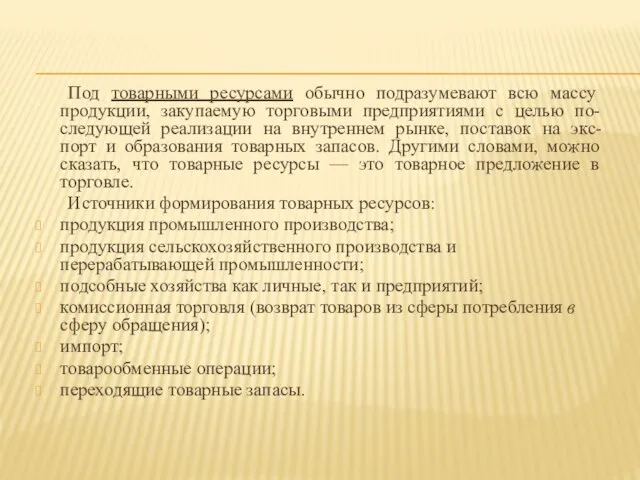 Под товарными ресурсами обычно подразумевают всю массу продукции, закупаемую торговыми предприятиями с целью последующей реализации на внутреннем рынке, поставок на экспорт и образования товарных запасов. Другими словами, можно сказать, что товарные ресурсы — это товарное предложение в торговле.

Источники формирования товарных ресурсов:

продукция промышленного производства;

продукция сельскохозяйственного производства и перерабатывающей промышленности;

подсобные хозяйства как личные, так и предприятий;

комиссионная торговля (возврат товаров из сферы потребления в сферу обращения);

импорт;

товарообменные операции;

переходящие товарные запасы.